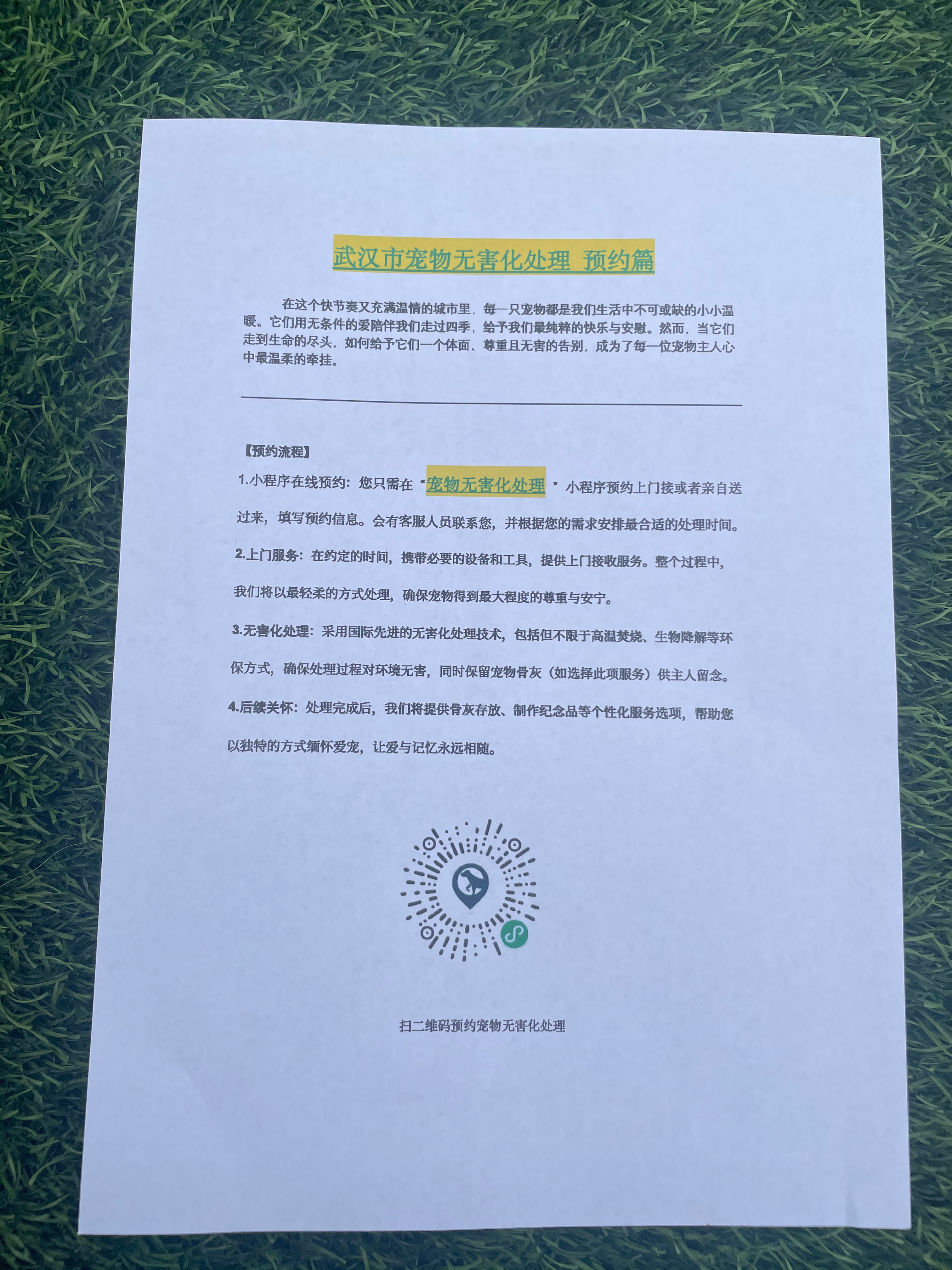 武汉市宠物无害化处理 预约篇

在这个快节奏又充满温情的城市里，每一只宠物都是我们生活中不可或缺的小小温暖。它们用无条件的爱陪伴我们走过四季，给予我们最纯粹的快乐与安慰。然而，当它们走到生命的尽头，如何给予它们一个体面、尊重且无害的告别，成为了每一位宠物主人心中最温柔的牵挂。

【预约流程】

1.小程序在线预约：您只需在“宠物无害化处理”小程序预约上门接或者亲自送过来，填写预约信息。会有客服人员联系您，并根据您的需求安排最合适的处理时间。

2.上门服务：在约定的时间，携带必要的设备和工具，提供上门接收服务。整个过程中，我们将以最轻柔的方式处理，确保宠物得到最大程度的尊重与安宁。

3.无害化处理：采用国际先进的无害化处理技术，包括但不限于高温焚烧、生物降解等环保方式，确保处理过程对环境无害，同时保留宠物骨灰（如选择此项服务）供主人留念。

4.后续关怀：处理完成后，我们将提供骨灰存放、制作纪念品等个性化服务选项，帮助您以独特的方式缅怀爱宠，让爱与记忆永远相随。

扫二维码预约宠物无害化处理